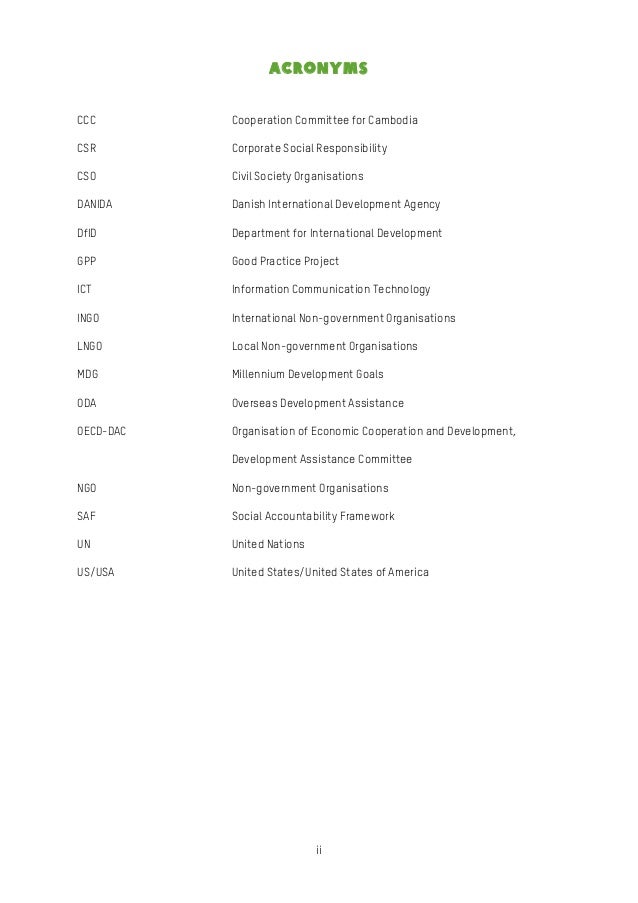 ACRONYMS

| | |
|---|---|
| CCC | Cooperation Committee for Cambodia |
| CSR | Corporate Social Responsibility |
| CSO | Civil Society Organisations |
| DANIDA | Danish International Development Agency |
| DfID | Department for International Development |
| GPP | Good Practice Project |
| ICT | Information Communication Technology |
| INGO | International Non-government Organisations |
| LNGO | Local Non-government Organisations |
| MDG | Millennium Development Goals |
| ODA | Overseas Development Assistance |
| OECD-DAC | Organisation of Economic Cooperation and Development, Development Assistance Committee |
| NGO | Non-government Organisations |
| SAF | Social Accountability Framework |
| UN | United Nations |
| US/USA | United States/United States of America |

ii